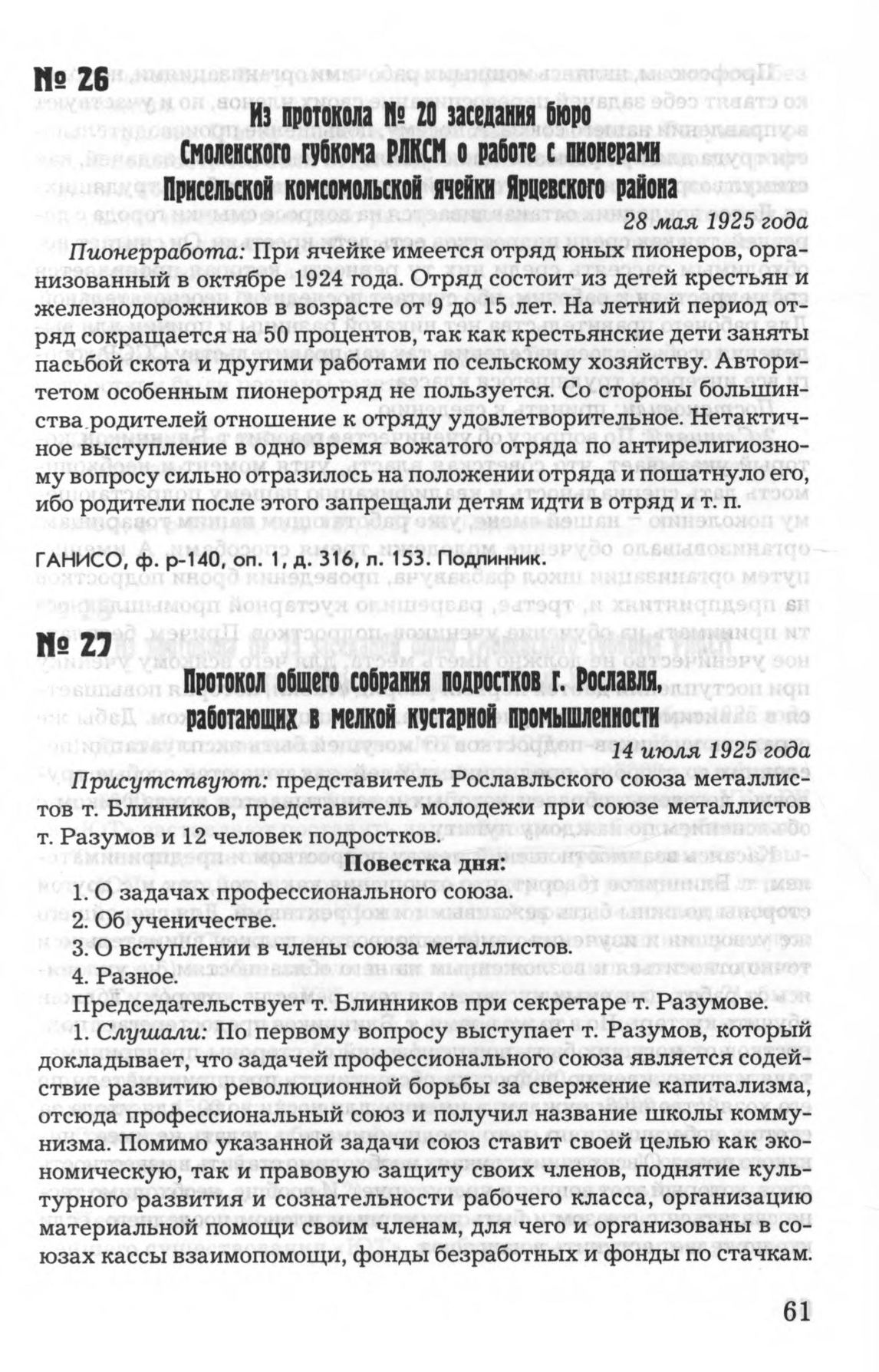 № 26

Из протокола № 20 заседания бюро Смоленского губкома РЛКСМ о работе с пионерами Присельской комсомольской ячейки Ярцевского района

28 мая 1925 года

Пионерработа: При ячейке имеется отряд юных пионеров, организованный в октябре 1924 года. Отряд состоит из детей крестьян и железнодорожников в возрасте от 9 до 15 лет. На летний период отряд сокращается на 50 процентов, так как крестьянские дети заняты пасьбой скота и другими работами по сельскому хозяйству. Авторитетом особенным пионеротряд не пользуется. Со стороны большинства родителей отношение к отряду удовлетворительное. Нетактичное выступление в одно время вожатого отряда по антирелигиозному вопросу сильно отразилось на положении отряда и пошатнуло его, ибо родители после этого запрещали детям идти в отряд и т. п.

ГАНИСО, ф. р-140, оп. 1, д. 316, л. 153. Подлинник.

№ 27

Протокол общего собрания подростков г. Рославля, работающих в мелкой кустарной промышленности

14 июля 1925 года

Присутствуют: представитель Рославльского союза металлистов т. Блинников, представитель молодежи при союзе металлистов т. Разумов и 12 человек подростков.

Повестка дня:

1. О задачах профессионального союза.
2. Об ученичестве.
3. О вступлении в члены союза металлистов.
4. Разное.

Председательствует т. Блинников при секретаре т. Разумове.

1. Слушали: По первому вопросу выступает т. Разумов, который докладывает, что задачей профессионального союза является содействие развитию революционной борьбы за свержение капитализма, отсюда профессиональный союз и получил название школы коммунизма. Помимо указанной задачи союз ставит своей целью как экономическую, так и правовую защиту своих членов, поднятие культурного развития и сознательности рабочего класса, организацию материальной помощи своим членам, для чего и организованы в союзах кассы взаимопомощи, фонды безработных и фонды по стачкам.

61